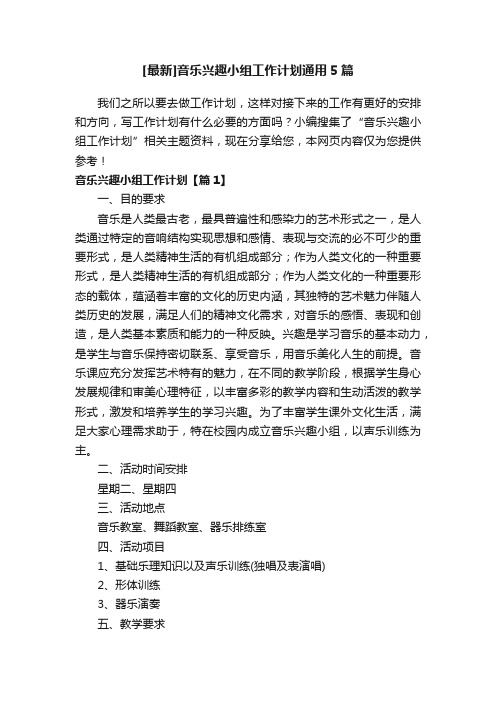 [最新]音乐兴趣小组工作计划通用5篇

我们之所以要去做工作计划，这样对接下来的工作有更好的安排和方向，写工作计划有什么必要的方面吗？小编搜集了“音乐兴趣小组工作计划”相关主题资料，现在分享给您，本网页内容仅为您提供参考！

音乐兴趣小组工作计划【篇1】

一、目的要求

音乐是人类最古老，最具普遍性和感染力的艺术形式之一，是人类通过特定的音响结构实现思想和感情、表现与交流的必不可少的重要形式，是人类精神生活的有机组成部分；作为人类文化的一种重要形式，是人类精神生活的有机组成部分；作为人类文化的一种重要形态的载体，蕴涵着丰富的文化的历史内涵，其独特的艺术魅力伴随人类历史的发展，满足人们的精神文化需求，对音乐的感悟、表现和创造，是人类基本素质和能力的一种反映。兴趣是学习音乐的基本动力，是学生与音乐保持密切联系、享受音乐，用音乐美化人生的前提。音乐课应充分发挥艺术特有的魅力，在不同的教学阶段，根据学生身心发展规律和审美心理特征，以丰富多彩的教学内容和生动活泼的教学形式，激发和培养学生的学习兴趣。为了丰富学生课外文化生活，满足大家心理需求助于，特在校园内成立音乐兴趣小组，以声乐训练为主。

二、活动时间安排

星期二、星期四

三、活动地点

音乐教室、舞蹈教室、器乐排练室

四、活动项目

1、基础乐理知识以及声乐训练(独唱及表演唱)

2、形体训练

3、器乐演奏

五、教学要求